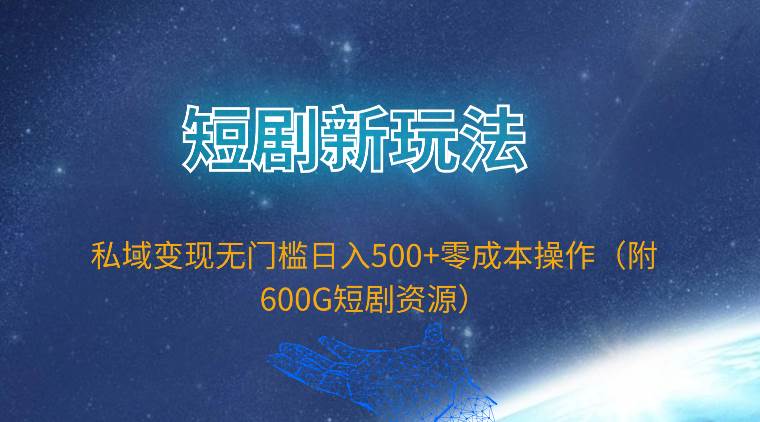 短剧新玩法

私域变现无门槛日入500+零成本操作（附600G短剧资源）